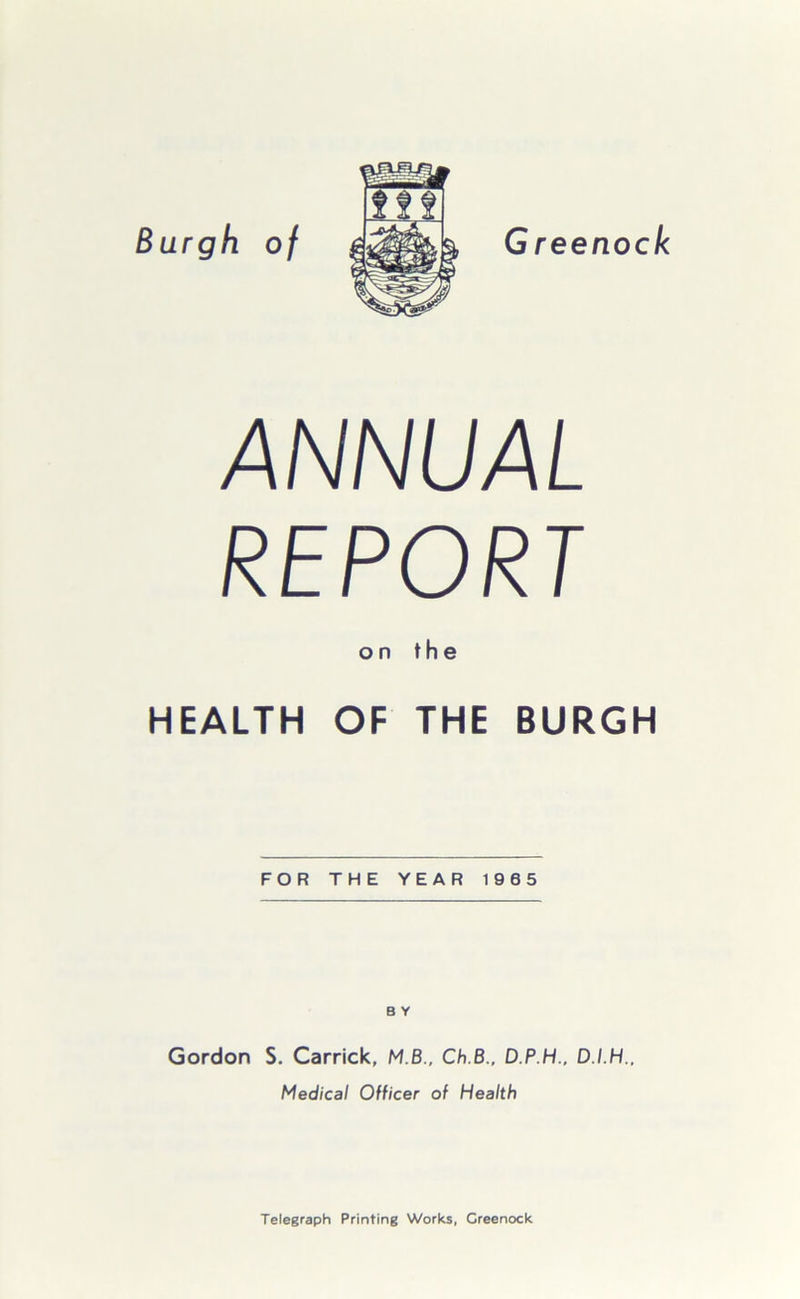 Burgh of Greenock

ANNUAL REPORT

on the

HEALTH OF THE BURGH

FOR THE YEAR 1965

BY

Gordon S. Carrick, M.B., Ch.B., D.P.H., D.I.H.,
Medical Officer of Health

Telegraph Printing Works, Greenock